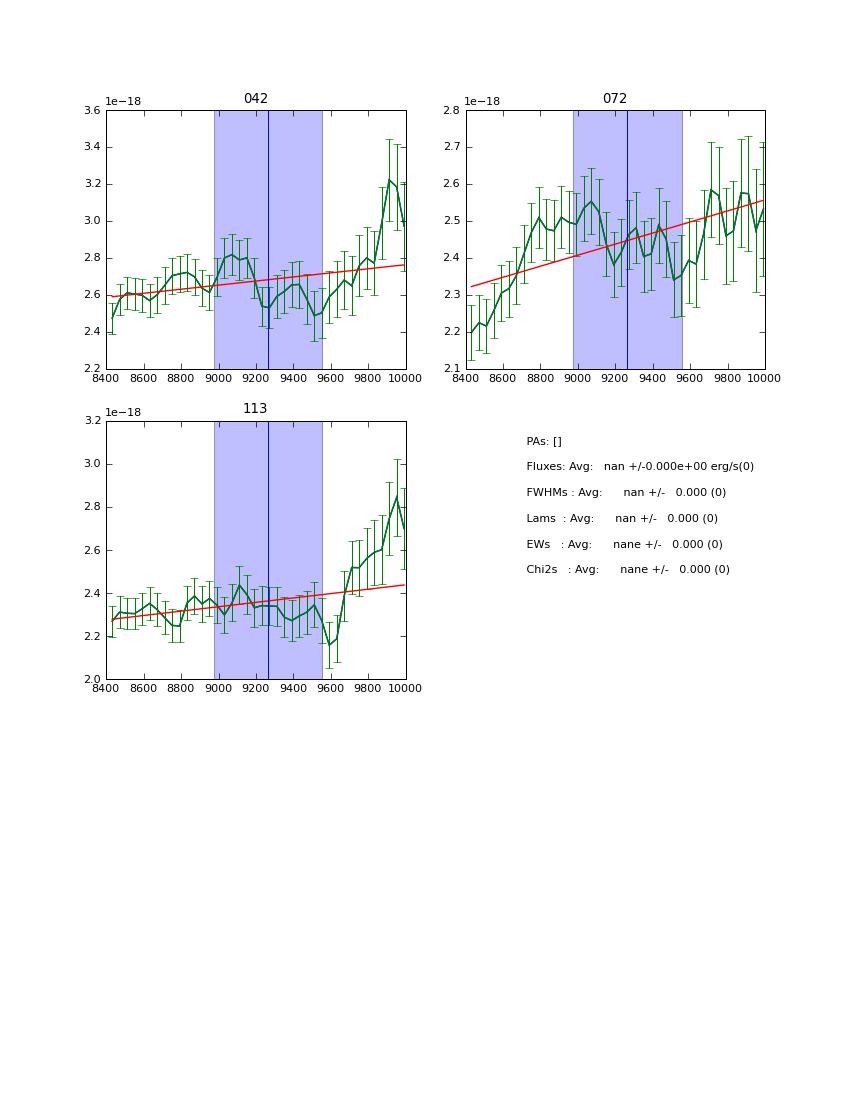 042

1e−18

3.6
3.4
3.2
3.0
2.8
2.6
2.4
2.2

8400 8600 8800 9000 9200 9400 9600 9800 10000

072

1e−18

2.8
2.7
2.6
2.5
2.4
2.3
2.2
2.1

8400 8600 8800 9000 9200 9400 9600 9800 10000

113

1e−18

3.2
3.0
2.8
2.6
2.4
2.2
2.0

8400 8600 8800 9000 9200 9400 9600 9800 10000

PAs: []

Fluxes: Avg: nan +/-0.000e+00 erg/s(0)

FWHMs : Avg: nan +/- 0.000 (0)

Lams : Avg: nan +/- 0.000 (0)

EWs : Avg: nane +/- 0.000 (0)

Chi2s : Avg: nane +/- 0.000 (0)